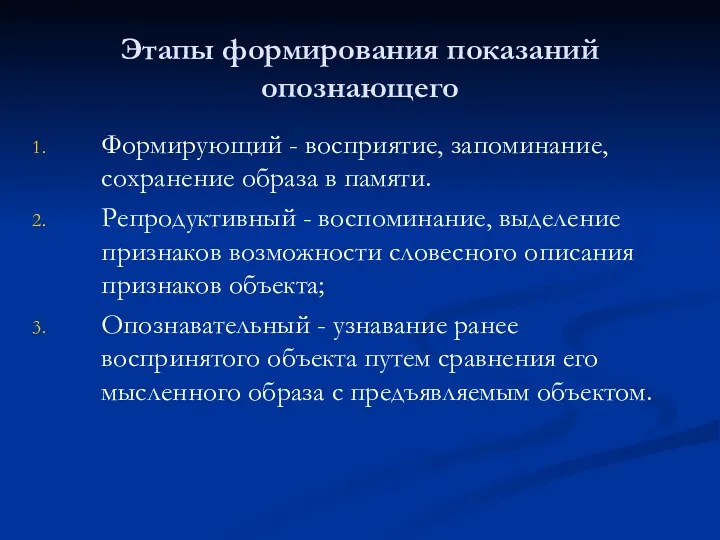 Этапы формирования показаний опознающего

1. Формирующий - восприятие, запоминание, сохранение образа в памяти.
2. Репродуктивный - воспоминание, выделение признаков возможности словесного описания признаков объекта;
3. Опознавательный - узнавание ранее воспринятого объекта путем сравнения его мысленного образа с предъявляемым объектом.